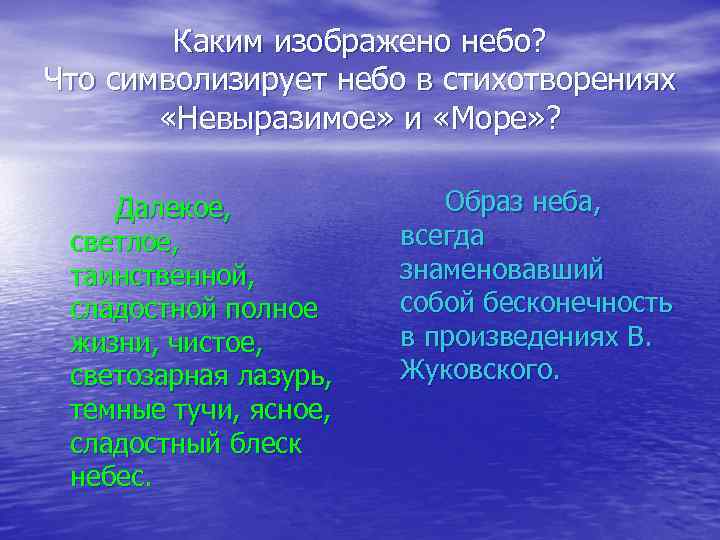 Каким изображено небо?
Что символизирует небо в стихотворениях «Невыразимое» и «Море»?

Далекое, светлое, таинственной, сладостной полное жизни, чистое, светозарная лазурь, темные тучи, ясное, сладостный блеск небес.

Образ неба, всегда знаменовавший собой бесконечность в произведениях В. Жуковского.